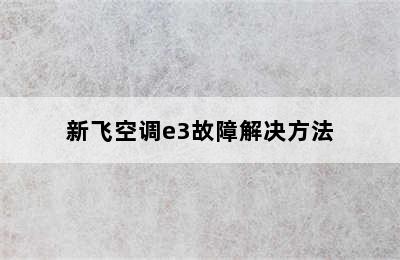 新飞空调e3故障解决方法